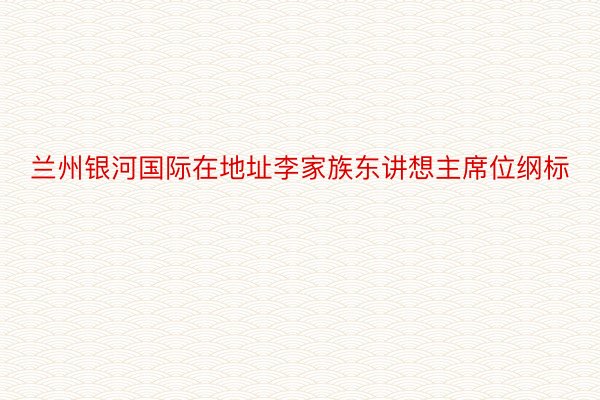 兰州银河国际在地址李家族东讲想主席位纲标